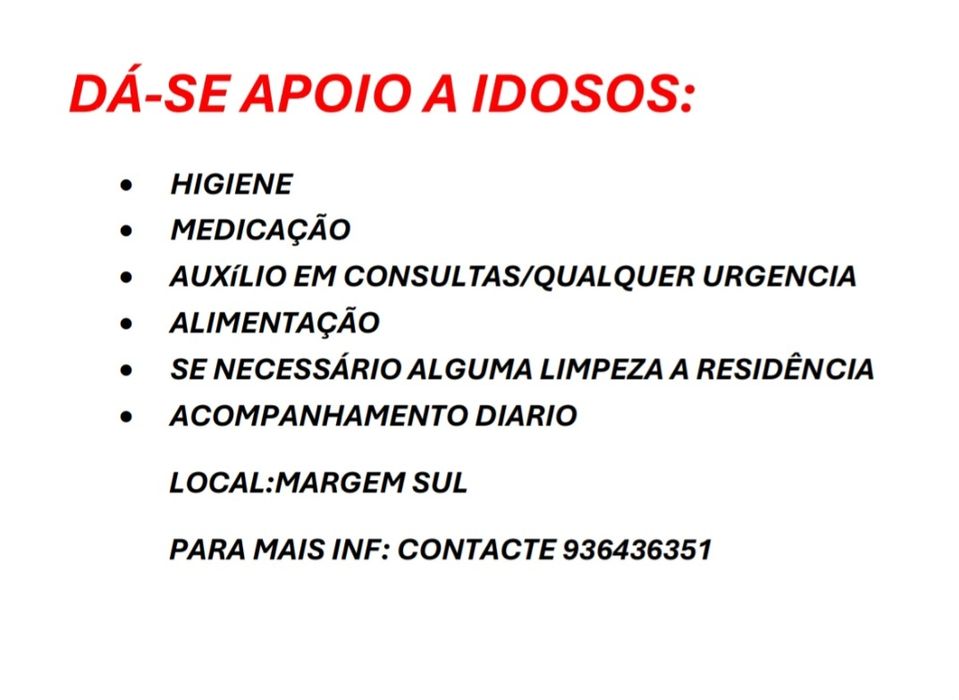 DÁ-SE APOIO A IDOSOS:

• HIGIENE
• MEDICAÇÃO
• AUXíLIO EM CONSULTAS/QUALQUER URGENCIA
• ALIMENTAÇÃO
• SE NECESSÁRIO ALGUMA LIMPEZA A RESIDÊNCIA
• ACOMPANHAMENTO DIARIO

LOCAL:MARGEM SUL

PARA MAIS INF: CONTACTE 936436351